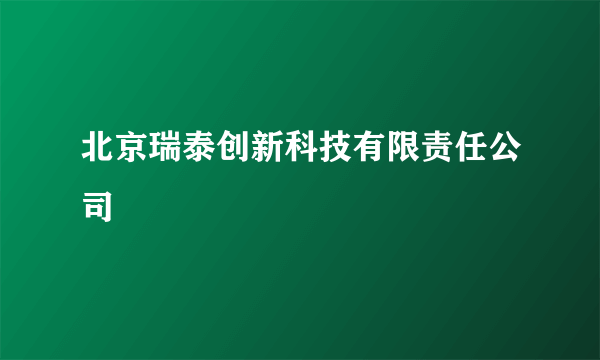 北京瑞泰创新科技有限责任公司